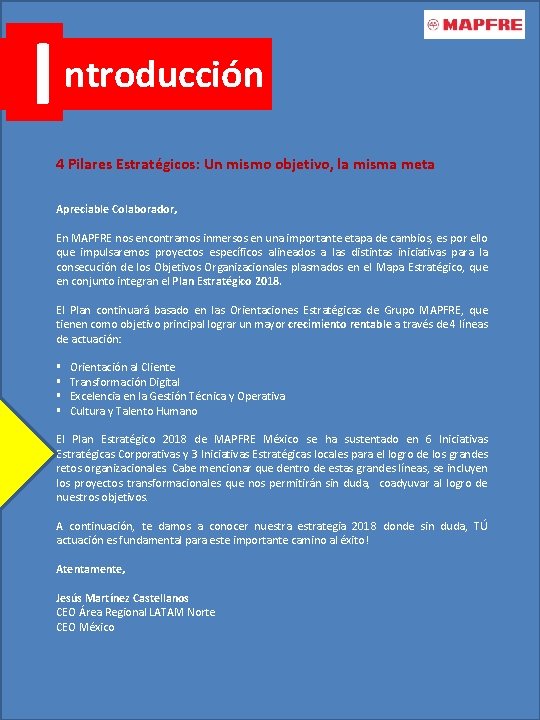 MAPFRE

Introducción

4 Pilares Estratégicos: Un mismo objetivo, la misma meta

Apreciable Colaborador,

En MAPFRE nos encontramos inmersos en una importante etapa de cambios, es por ello que impulsaremos proyectos específicos alineados a las distintas iniciativas para la consecución de los Objetivos Organizacionales plasmados en el Mapa Estratégico, que en conjunto integran el Plan Estratégico 2018.

El Plan continuará basado en las Orientaciones Estratégicas de Grupo MAPFRE, que tienen como objetivo principal lograr un mayor crecimiento rentable a través de 4 líneas de actuación:

▪ Orientación al Cliente
▪ Transformación Digital
▪ Excelencia en la Gestión Técnica y Operativa
▪ Cultura y Talento Humano

El Plan Estratégico 2018 de MAPFRE México se ha sustentado en 6 Iniciativas Estratégicas Corporativas y 3 Iniciativas Estratégicas locales para el logro de los grandes retos organizacionales. Cabe mencionar que dentro de estas grandes líneas, se incluyen los proyectos transformacionales que nos permitirán sin duda, coadyuvar al logro de nuestros objetivos.

A continuación, te damos a conocer nuestra estrategia 2018 donde sin duda, TÚ actuación es fundamental para este importante camino al éxito!

Atentamente,

Jesús Martínez Castellanos
CEO Área Regional LATAM Norte
CEO México